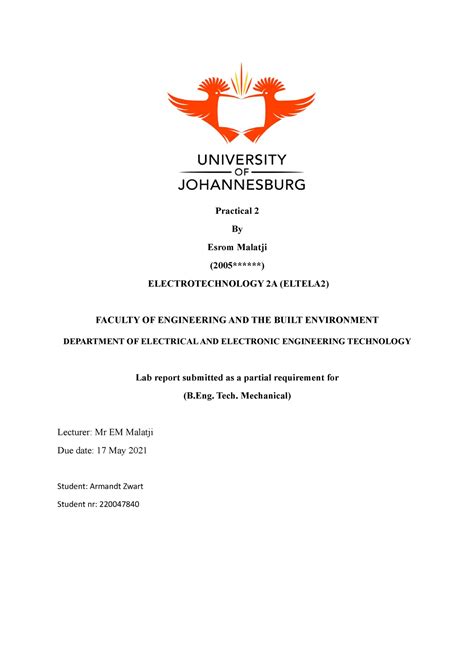 UNIVERSITY
OF
JOHANNESBURG

Practical 2

By

Esrom Malatji

(2005******)

ELECTROTECHNOLOGY 2A (ELTELA2)

FACULTY OF ENGINEERING AND THE BUILT ENVIRONMENT

DEPARTMENT OF ELECTRICAL AND ELECTRONIC ENGINEERING TECHNOLOGY

Lab report submitted as a partial requirement for

(B.Eng. Tech. Mechanical)

Lecturer: Mr EM Malatji

Due date: 17 May 2021

Student: Armandt Zwart

Student nr: 220047840